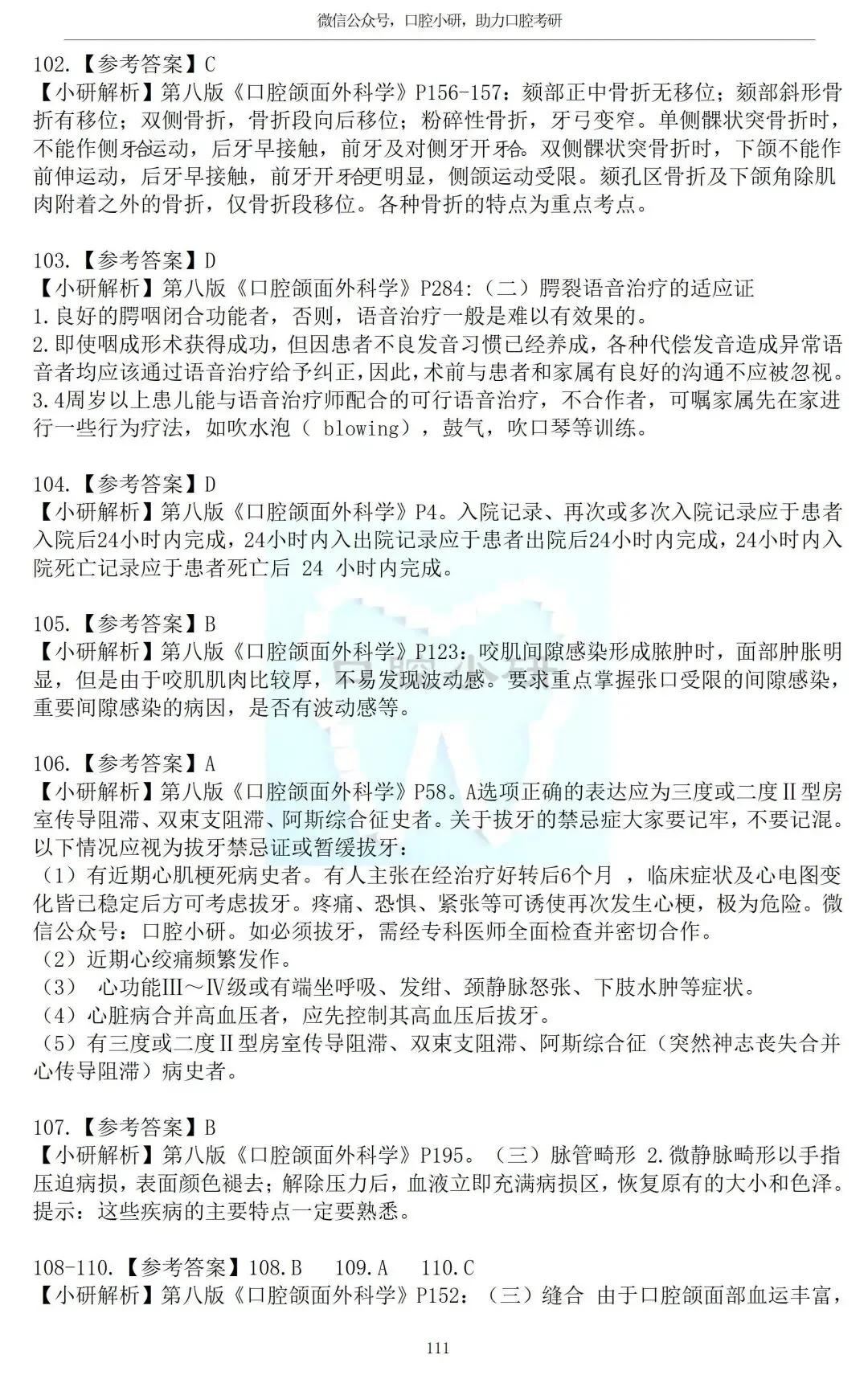 微信公众号，口腔小研，助力口腔考研

102.【参考答案】C
【小研解析】第八版《口腔颌面外科学》P156-157：颏部正中骨折无移位；颏部斜形骨折有移位；双侧骨折，骨折段向后移位；粉碎性骨折，牙弓变窄。单侧髁状突骨折时，不能作侧𬌗运动，后牙早接触，前牙及对侧牙开𬌗。双侧髁状突骨折时，下颌不能作前伸运动，后牙早接触，前牙开𬌗更明显，侧颌运动受限。颏孔区骨折及下颌角除肌肉附着之外的骨折，仅骨折段移位。各种骨折的特点为重点考点。

103.【参考答案】D
【小研解析】第八版《口腔颌面外科学》P284:（二）腭裂语音治疗的适应证
1.良好的腭咽闭合功能者，否则，语音治疗一般是难以有效果的。
2.即使咽成形术获得成功，但因患者不良发音习惯已经养成，各种代偿发音造成异常语音者均应该通过语音治疗给予纠正，因此，术前与患者和家属有良好的沟通不应被忽视。
3.4周岁以上患儿能与语音治疗师配合的可行语音治疗，不合作者，可嘱家属先在家进行一些行为疗法，如吹水泡（ blowing），鼓气，吹口琴等训练。

104.【参考答案】D
【小研解析】第八版《口腔颌面外科学》P4。入院记录、再次或多次入院记录应于患者入院后24小时内完成，24小时内入出院记录应于患者出院后24小时内完成，24小时内入院死亡记录应于患者死亡后 24 小时内完成。

105.【参考答案】B
【小研解析】第八版《口腔颌面外科学》P123：咬肌间隙感染形成脓肿时，面部肿胀明显，但是由于咬肌肌肉比较厚，不易发现波动感。要求重点掌握张口受限的间隙感染，重要间隙感染的病因，是否有波动感等。

106.【参考答案】A
【小研解析】第八版《口腔颌面外科学》P58。A选项正确的表达应为三度或二度Ⅱ型房室传导阻滞、双束支阻滞、阿斯综合征史者。关于拔牙的禁忌症大家要记牢，不要记混。以下情况应视为拔牙禁忌证或暂缓拔牙：
（1）有近期心肌梗死病史者。有人主张在经治疗好转后6个月 ，临床症状及心电图变化皆已稳定后方可考虑拔牙。疼痛、恐惧、紧张等可诱使再次发生心梗，极为危险。微信公众号：口腔小研。如必须拔牙，需经专科医师全面检查并密切合作。
（2）近期心绞痛频繁发作。
（3） 心功能Ⅲ～Ⅳ级或有端坐呼吸、发绀、颈静脉怒张、下肢水肿等症状。
（4）心脏病合并高血压者，应先控制其高血压后拔牙。
（5）有三度或二度Ⅱ型房室传导阻滞、双束支阻滞、阿斯综合征（突然神志丧失合并心传导阻滞）病史者。

107.【参考答案】B
【小研解析】第八版《口腔颌面外科学》P195。（三）脉管畸形 2.微静脉畸形以手指压迫病损，表面颜色褪去；解除压力后，血液立即充满病损区，恢复原有的大小和色泽。提示：这些疾病的主要特点一定要熟悉。

108-110.【参考答案】108.B 109.A 110.C
【小研解析】第八版《口腔颌面外科学》P152：（三）缝合 由于口腔颌面部血运丰富，

111